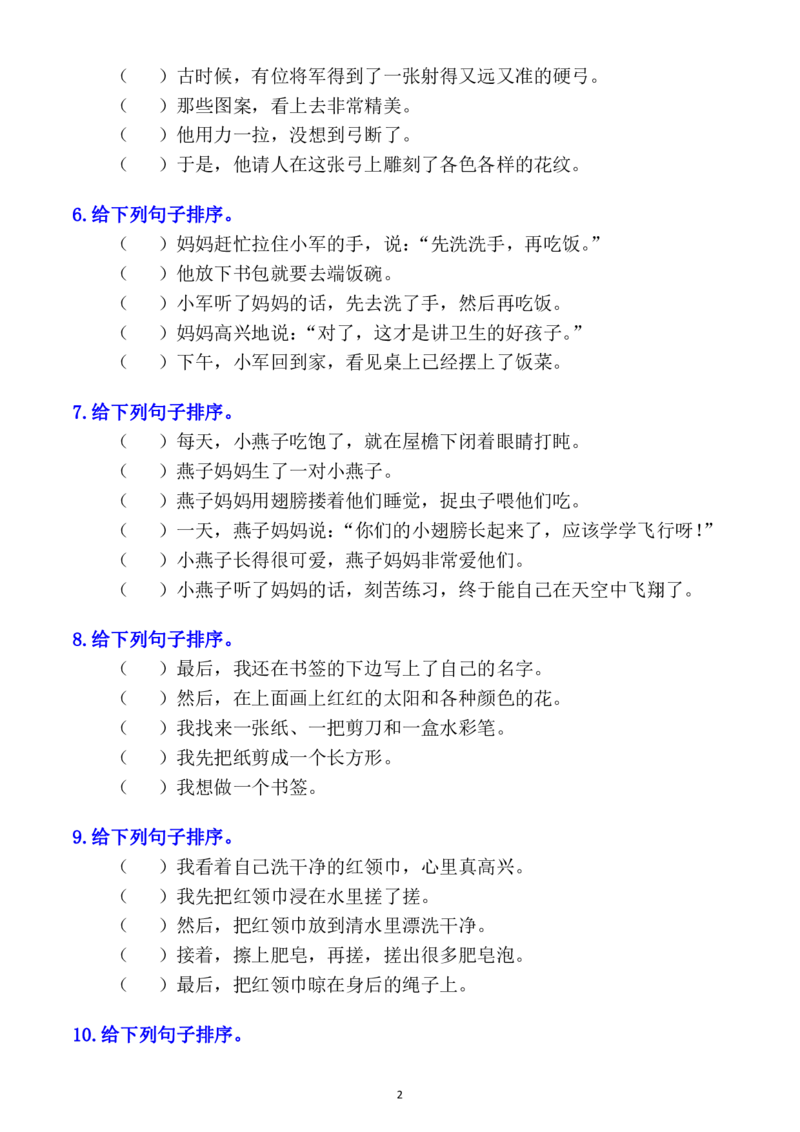 （ ）古时候，有位将军得到了一张射得又远又准的硬弓。
（ ）那些图案，看上去非常精美。
（ ）他用力一拉，没想到弓断了。
（ ）于是，他请人在这张弓上雕刻了各色各样的花纹。

6.给下列句子排序。
（ ）妈妈赶忙拉住小军的手，说：“先洗洗手，再吃饭。”
（ ）他放下书包就要去端饭碗。
（ ）小军听了妈妈的话，先去洗了手，然后再吃饭。
（ ）妈妈高兴地说：“对了，这才是讲卫生的好孩子。”
（ ）下午，小军回到家，看见桌上已经摆上了饭菜。

7.给下列句子排序。
（ ）每天，小燕子吃饱了，就在屋檐下闭着眼睛打盹。
（ ）燕子妈妈生了一对小燕子。
（ ）燕子妈妈用翅膀搂着他们睡觉，捉虫子喂他们吃。
（ ）一天，燕子妈妈说：“你们的小翅膀长起来了，应该学学飞行呀！”
（ ）小燕子长得很可爱，燕子妈妈非常爱他们。
（ ）小燕子听了妈妈的话，刻苦练习，终于能自己在天空中飞翔了。

8.给下列句子排序。
（ ）最后，我还在书签的下边写上了自己的名字。
（ ）然后，在上面画上红红的太阳和各种颜色的花。
（ ）我找来一张纸、一把剪刀和一盒水彩笔。
（ ）我先把纸剪成一个长方形。
（ ）我想做一个书签。

9.给下列句子排序。
（ ）我看着自己洗干净的红领巾，心里真高兴。
（ ）我先把红领巾浸在水里搓了搓。
（ ）然后，把红领巾放到清水里漂洗干净。
（ ）接着，擦上肥皂，再搓，搓出很多肥皂泡。
（ ）最后，把红领巾晾在身后的绳子上。

10.给下列句子排序。

2